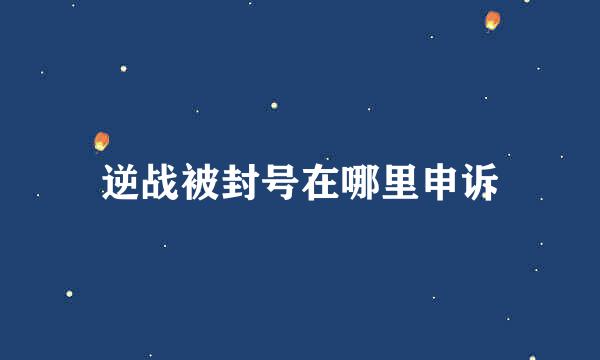 逆战被封号在哪里申诉